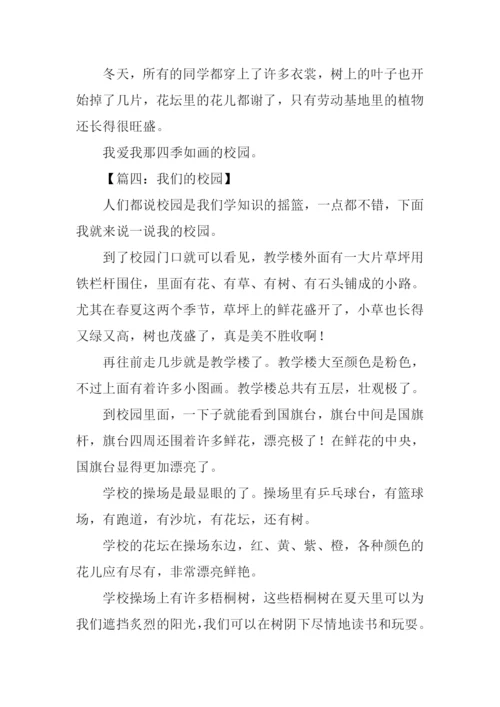 冬天，所有的同学都穿上了许多衣裳，树上的叶子也开始掉了几片，花坛里的花儿都谢了，只有劳动基地里的植物还长得很旺盛。

我爱我那四季如画的校园。

【篇四：我们的校园】

人们都说校园是我们学知识的摇篮，一点都不错，下面我就来说一说我的校园。

到了校园门口就可以看见，教学楼外面有一大片草坪用铁栏杆围住，里面有花、有草、有树、有石头铺成的小路。尤其在春夏这两个季节，草坪上的鲜花盛开了，小草也长得又绿又高，树也茂盛了，真是美不胜收啊！

再往前走几步就是教学楼了。教学楼大至颜色是粉色，不过上面有着许多小图画。教学楼总共有五层，壮观极了。

到校园里面，一下子就能看到国旗台，旗台中间是国旗杆，旗台四周还围着许多鲜花，漂亮极了！在鲜花的中央，国旗台显得更加漂亮了。

学校的操场是最显眼的了。操场里有乒乓球台，有篮球场，有跑道，有沙坑，有花坛，还有树。

学校的花坛在操场东边，红、黄、紫、橙，各种颜色的花儿应有尽有，非常漂亮鲜艳。

学校操场上有许多梧桐树，这些梧桐树在夏天里可以为我们遮挡炙烈的阳光，我们可以在树阴下尽情地读书和玩耍。